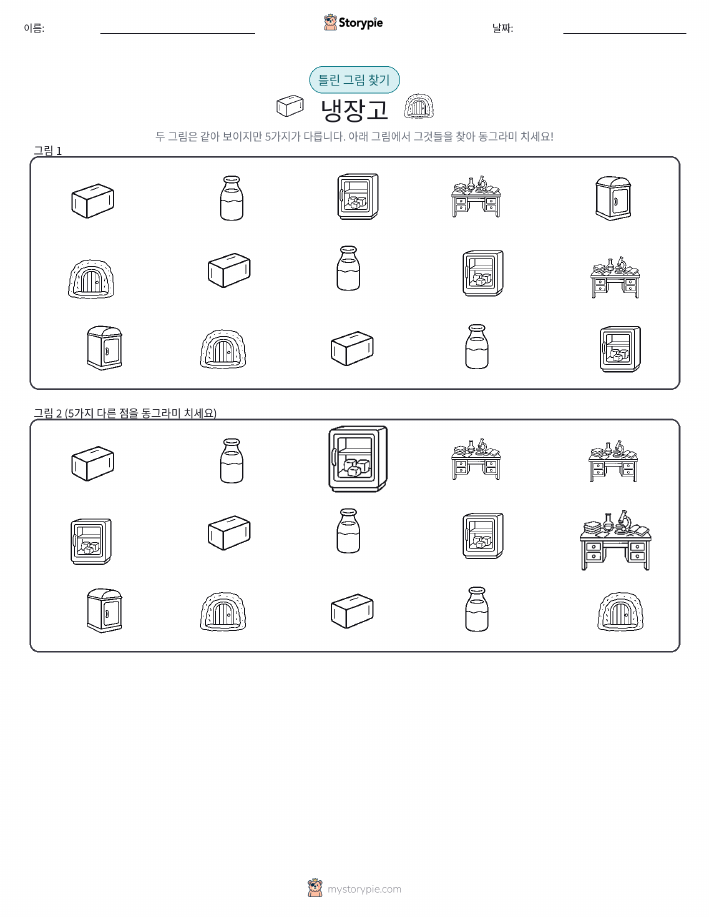 이름:

Storypie

날짜:

틀린 그림 찾기

냉장고

두 그림은 같아 보이지만 5가지가 다릅니다. 아래 그림에서 그것들을 찾아 동그라미 치세요!

그림 1

그림 2 (5가지 다른 점을 동그라미 치세요)

mystorypie.com